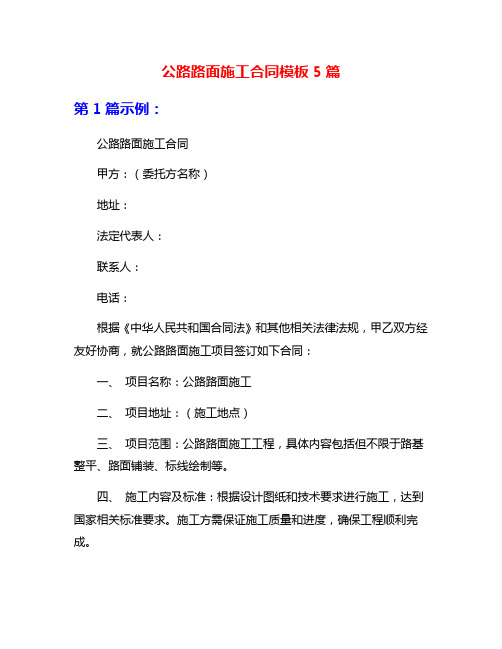 公路路面施工合同模板 5 篇

第 1 篇示例：

公路路面施工合同

甲方：（委托方名称）

地址：

法定代表人：

联系人：

电话：

根据《中华人民共和国合同法》和其他相关法律法规，甲乙双方经友好协商，就公路路面施工项目签订如下合同：

一、 项目名称：公路路面施工

二、 项目地址：（施工地点）

三、 项目范围：公路路面施工工程，具体内容包括但不限于路基整平、路面铺装、标线绘制等。

四、 施工内容及标准：根据设计图纸和技术要求进行施工，达到国家相关标准要求。施工方需保证施工质量和进度，确保工程顺利完成。